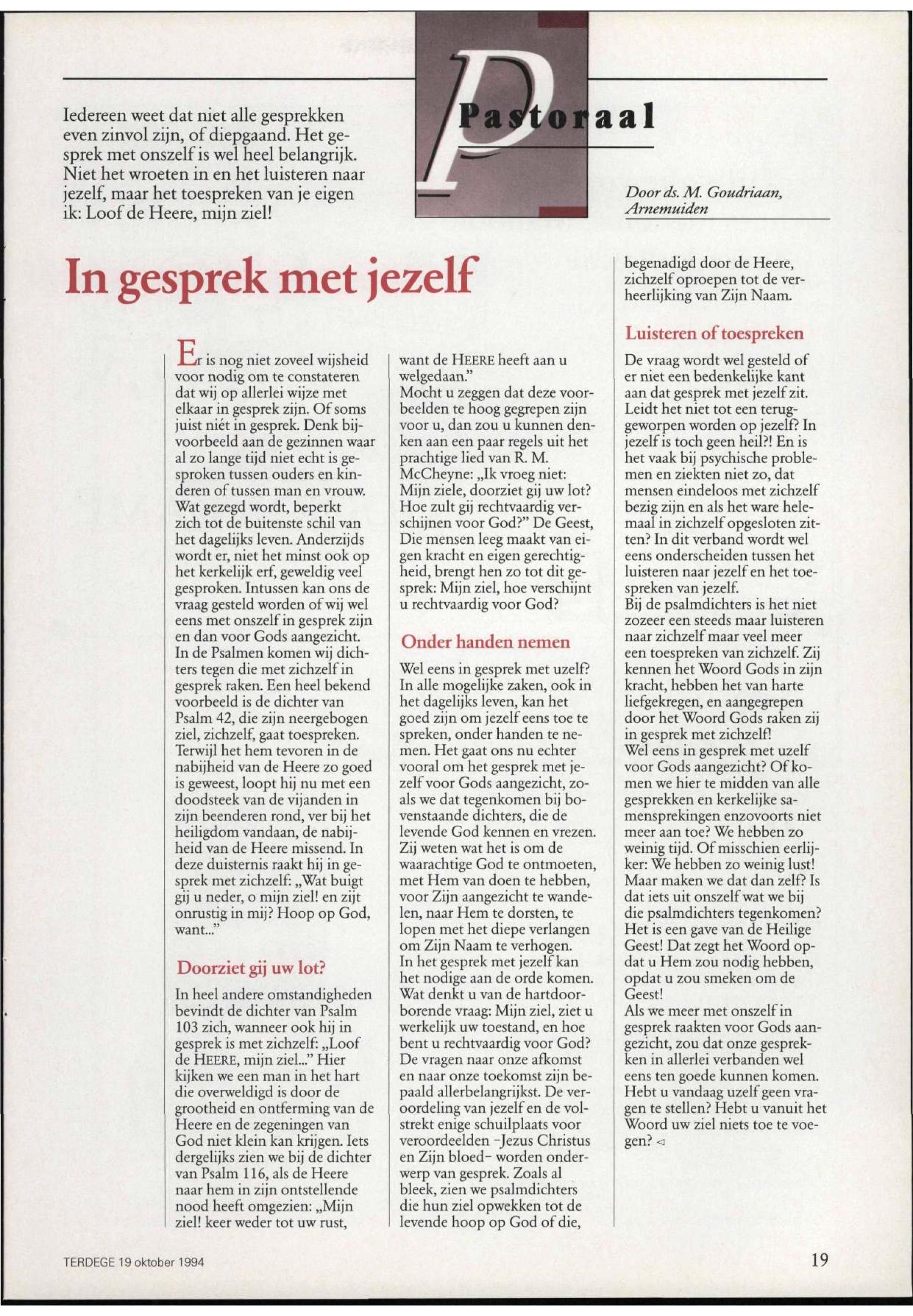 Iedereen weet dat niet alle gesprekken even zinvol zijn, of diepgaand. Het gesprek met onszelf is wel heel belangrijk. Niet het wroeten in en het luisteren naar jezelf, maar het toespreken van je eigen ik: Loof de Heere, mijn ziel!

Pastoraal

Door ds. M. Goudriaan, Arnemuiden

In gesprek met jezelf

Er is nog niet zoveel wijsheid voor nodig om te constateren dat wij op allerlei wijze met elkaar in gesprek zijn. Of soms juist niét in gesprek. Denk bijvoorbeeld aan de gezinnen waar al zo lange tijd niet echt is gesproken tussen ouders en kinderen of tussen man en vrouw. Wat gezegd wordt, beperkt zich tot de buitenste schil van het dagelijks leven. Anderzijds wordt er, niet het minst ook op het kerkelijk erf, geweldig veel gesproken. Intussen kan ons de vraag gesteld worden of wij wel eens met onszelf in gesprek zijn en dan voor Gods aangezicht. In de Psalmen komen wij dichters tegen die met zichzelf in gesprek raken. Een heel bekend voorbeeld is de dichter van Psalm 42, die zijn neergebogen ziel, zichzelf, gaat toespreken. Terwijl het hem tevoren in de nabijheid van de Heere zo goed is geweest, loopt hij nu met een doodsteek van de vijanden in zijn beenderen rond, ver bij het heiligdom vandaan, de nabijheid van de Heere missend. In deze duisternis raakt hij in gesprek met zichzelf: „Wat buigt gij u neder, o mijn ziel! en zijt onrustig in mij? Hoop op God, want..."

Doorziet gij uw lot?

In heel andere omstandigheden bevindt de dichter van Psalm 103 zich, wanneer ook hij in gesprek is met zichzelf: „Loof de HEERE, mijn ziel..." Hier kijken we een man in het hart die overweldigd is door de grootheid en ontferming van de Heere en de zegeningen van God niet klein kan krijgen. Iets dergelijks zien we bij de dichter van Psalm 116, als de Heere naar hem in zijn ontstellende nood heeft omgezien: „Mijn ziel! keer weder tot uw rust, want de HEERE heeft aan u welgedaan."
Mocht u zeggen dat deze voorbeelden te hoog gegrepen zijn voor u, dan zou u kunnen denken aan een paar regels uit het prachtige lied van R. M. McCheyne: „Ik vroeg niet: Mijn ziele, doorziet gij uw lot? Hoe zult gij rechtvaardig verschijnen voor God?" De Geest, Die mensen leeg maakt van eigen kracht en eigen gerechtigheid, brengt hen zo tot dit gesprek: Mijn ziel, hoe verschijnt u rechtvaardig voor God?

Onder handen nemen

Wel eens in gesprek met uzelf? In alle mogelijke zaken, ook in het dagelijks leven, kan het goed zijn om jezelf eens toe te spreken, onder handen te nemen. Het gaat ons nu echter vooral om het gesprek met jezelf voor Gods aangezicht, zoals we dat tegenkomen bij bovenstaande dichters, die de levende God kennen en vrezen. Zij weten wat het is om de waarachtige God te ontmoeten, met Hem van doen te hebben, voor Zijn aangezicht te wandelen, naar Hem te dorsten, te lopen met het diepe verlangen om Zijn Naam te verhogen.
In het gesprek met jezelf kan het nodige aan de orde komen. Wat denkt u van de hartdoorborende vraag: Mijn ziel, ziet u werkelijk uw toestand, en hoe bent u rechtvaardig voor God? De vragen naar onze afkomst en naar onze toekomst zijn bepaald allerbelangrijkst. De veroordeling van jezelf en de volstrekt enige schuilplaats voor veroordeelden -Jezus Christus en Zijn bloed- worden onderwerp van gesprek. Zoals al bleek, zien we psalmdichters die hun ziel opwekken tot de levende hoop op God of die, begenadigd door de Heere, zichzelf oproepen tot de verheerlijking van Zijn Naam.

Luisteren of toespreken

De vraag wordt wel gesteld of er niet een bedenkelijke kant aan dat gesprek met jezelf zit. Leidt het niet tot een teruggeworpen worden op jezelf? In jezelf is toch geen heil?! En is het vaak bij psychische problemen en ziekten niet zo, dat mensen eindeloos met zichzelf bezig zijn en als het ware helemaal in zichzelf opgesloten zitten? In dit verband wordt wel eens onderscheiden tussen het luisteren naar jezelf en het toespreken van jezelf.
Bij de psalmdichters is het niet zozeer een steeds maar luisteren naar zichzelf maar veel meer een toespreken van zichzelf. Zij kennen het Woord Gods in zijn kracht, hebben het van harte liefgekregen, en aangegrepen door het Woord Gods raken zij in gesprek met zichzelf!
Wel eens in gesprek met uzelf voor Gods aangezicht? Of komen we hier te midden van alle gesprekken en kerkelijke samensprekingen enzovoorts niet meer aan toe? We hebben zo weinig tijd. Of misschien eerlijker: We hebben zo weinig lust! Maar maken we dat dan zelf? Is dat iets uit onszelf wat we bij die psalmdichters tegenkomen? Het is een gave van de Heilige Geest! Dat zegt het Woord opdat u Hem zou nodig hebben, opdat u zou smeken om de Geest!
Als we meer met onszelf in gesprek raakten voor Gods aangezicht, zou dat onze gesprekken in allerlei verbanden wel eens ten goede kunnen komen. Hebt u vandaag uzelf geen vragen te stellen? Hebt u vanuit het Woord uw ziel niets toe te voegen? ◁

TERDEGE 19 oktober 1994

19